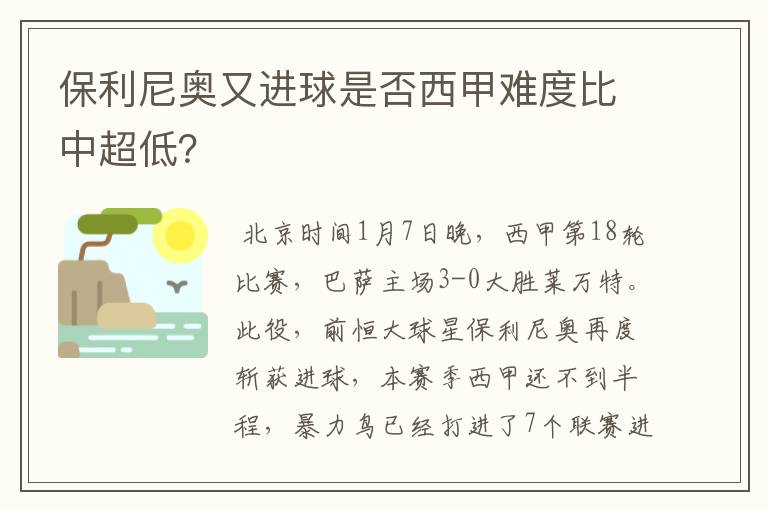 保利尼奥又进球是否西甲难度比中超低?

北京时间1月7日晚，西甲第18轮比赛，巴萨主场3-0大胜莱万特。此役，前恒大球星保利尼奥再度斩获进球，本赛季西甲还不到半程，暴力鸟已经打进了7个联赛进